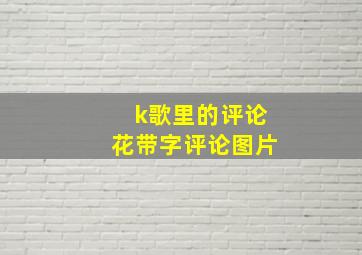 k歌里的评论
花带字评论图片